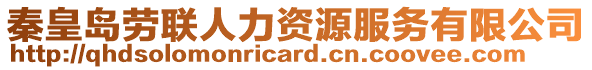 秦皇岛劳联人力资源服务有限公司
http://qhdsolomonricard.cn.coovee.com